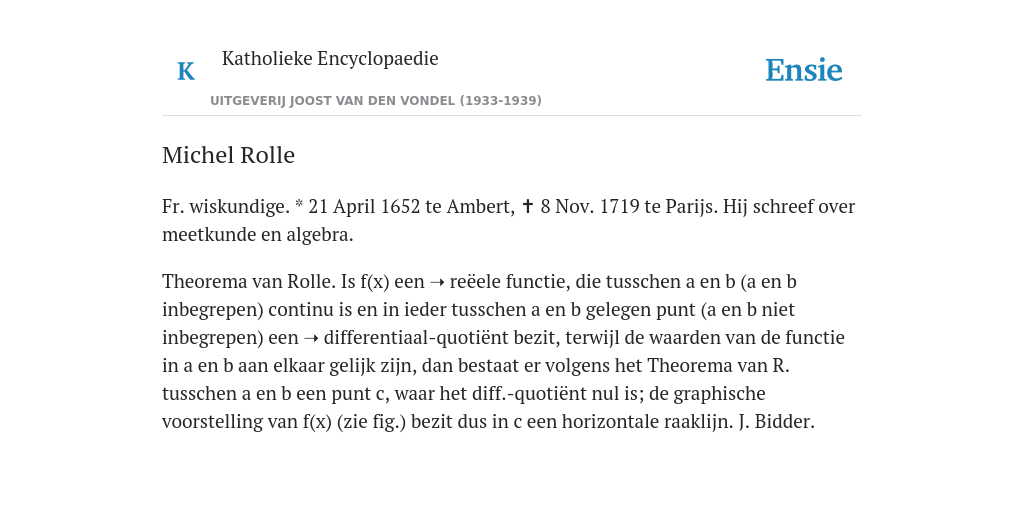 K

Katholieke Encyclopaedie

Ensie

UITGEVERIJ JOOST VAN DEN VONDEL (1933-1939)

Michel Rolle

Fr. wiskundige. * 21 April 1652 te Ambert, ✝ 8 Nov. 1719 te Parijs. Hij schreef over meetkunde en algebra.

Theorema van Rolle. Is f(x) een ➝ reëele functie, die tusschen a en b (a en b inbegrepen) continu is en in ieder tusschen a en b gelegen punt (a en b niet inbegrepen) een ➝ differentiaal-quotiënt bezit, terwijl de waarden van de functie in a en b aan elkaar gelijk zijn, dan bestaat er volgens het Theorema van R. tusschen a en b een punt c, waar het diff.-quotiënt nul is; de graphische voorstelling van f(x) (zie fig.) bezit dus in c een horizontale raaklijn. J. Bidder.